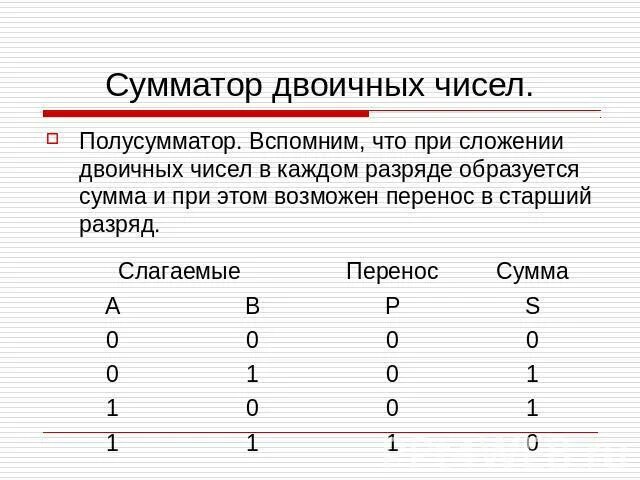 Сумматор двоичных чисел.

Полусумматор. Вспомним, что при сложении двоичных чисел в каждом разряде образуется сумма и при этом возможен перенос в старший разряд.

| Слагаемые | | Перенос | Сумма |
|---|---|---|---|
| A | B | P | S |
| 0 | 0 | 0 | 0 |
| 0 | 1 | 0 | 1 |
| 1 | 0 | 0 | 1 |
| 1 | 1 | 1 | 0 |